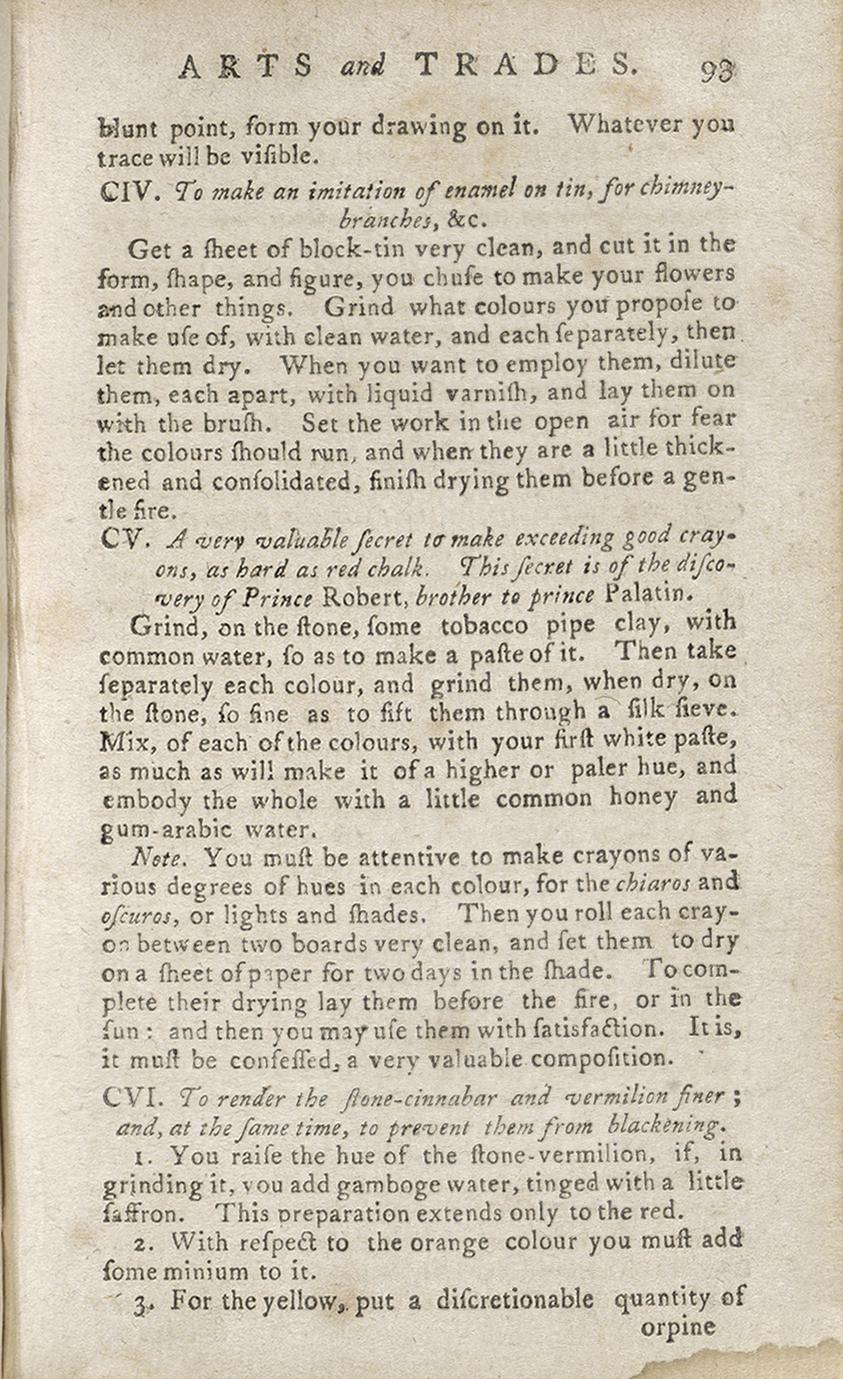 ARTS and TRADES. 93

blunt point, form your drawing on it. Whatever you trace will be viſible.

CIV. To make an imitation of enamel on tin, for chimney-branches, &c.

Get a ſheet of block-tin very clean, and cut it in the form, ſhape, and figure, you chuſe to make your flowers and other things. Grind what colours you propoſe to make uſe of, with clean water, and each ſeparately, then let them dry. When you want to employ them, dilute them, each apart, with liquid varniſh, and lay them on with the bruſh. Set the work in the open air for fear the colours ſhould run, and when they are a little thickened and conſolidated, finiſh drying them before a gentle fire.

CV. A very valuable ſecret to make exceeding good crayons, as hard as red chalk. This ſecret is of the diſcovery of Prince Robert, brother to prince Palatin.

Grind, on the ſtone, ſome tobacco pipe clay, with common water, ſo as to make a paſte of it. Then take ſeparately each colour, and grind them, when dry, on the ſtone, ſo fine as to ſift them through a ſilk ſieve. Mix, of each of the colours, with your firſt white paſte, as much as will make it of a higher or paler hue, and embody the whole with a little common honey and gum-arabic water.

Note. You muſt be attentive to make crayons of various degrees of hues in each colour, for the chiaros and oſcuros, or lights and ſhades. Then you roll each crayon between two boards very clean, and ſet them to dry on a ſheet of paper for two days in the ſhade. To complete their drying lay them before the fire, or in the ſun: and then you may uſe them with ſatisfaction. It is, it muſt be confeſſed, a very valuable compoſition.

CVI. To render the ſtone-cinnabar and vermilion finer; and, at the ſame time, to prevent them from blackening.

1. You raiſe the hue of the ſtone-vermilion, if, in grinding it, you add gamboge water, tinged with a little ſaffron. This preparation extends only to the red.

2. With reſpect to the orange colour you muſt add ſome minium to it.

3. For the yellow, put a diſcretionable quantity of orpine